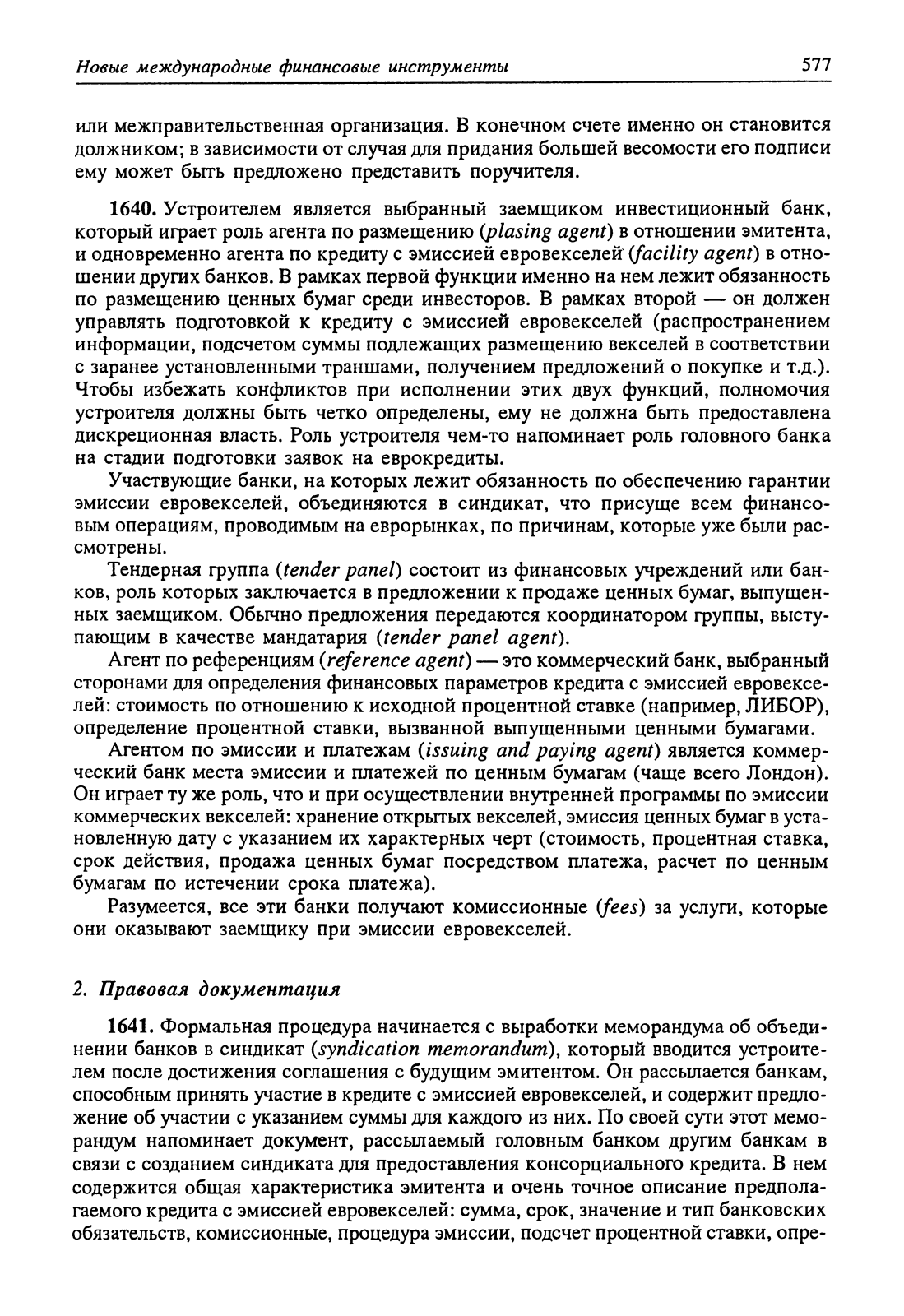 Новые международные финансовые инструменты 577

или межправительственная организация. В конечном счете именно он становится должником; в зависимости от случая для придания большей весомости его подписи ему может быть предложено представить поручителя.

1640. Устроителем является выбранный заемщиком инвестиционный банк, который играет роль агента по размещению (plasing agent) в отношении эмитента, и одновременно агента по кредиту с эмиссией евровекселей (facility agent) в отношении других банков. В рамках первой функции именно на нем лежит обязанность по размещению ценных бумаг среди инвесторов. В рамках второй — он должен управлять подготовкой к кредиту с эмиссией евровекселей (распространением информации, подсчетом суммы подлежащих размещению векселей в соответствии с заранее установленными траншами, получением предложений о покупке и т.д.). Чтобы избежать конфликтов при исполнении этих двух функций, полномочия устроителя должны быть четко определены, ему не должна быть предоставлена дискреционная власть. Роль устроителя чем-то напоминает роль головного банка на стадии подготовки заявок на еврокредиты.

Участвующие банки, на которых лежит обязанность по обеспечению гарантии эмиссии евровекселей, объединяются в синдикат, что присуще всем финансовым операциям, проводимым на еврорынках, по причинам, которые уже были рассмотрены.

Тендерная группа (tender panel) состоит из финансовых учреждений или банков, роль которых заключается в предложении к продаже ценных бумаг, выпущенных заемщиком. Обычно предложения передаются координатором группы, выступающим в качестве мандатария (tender panel agent).

Агент по референциям (reference agent) — это коммерческий банк, выбранный сторонами для определения финансовых параметров кредита с эмиссией евровекселей: стоимость по отношению к исходной процентной ставке (например, ЛИБОР), определение процентной ставки, вызванной выпущенными ценными бумагами.

Агентом по эмиссии и платежам (issuing and paying agent) является коммерческий банк места эмиссии и платежей по ценным бумагам (чаще всего Лондон). Он играет ту же роль, что и при осуществлении внутренней программы по эмиссии коммерческих векселей: хранение открытых векселей, эмиссия ценных бумаг в установленную дату с указанием их характерных черт (стоимость, процентная ставка, срок действия, продажа ценных бумаг посредством платежа, расчет по ценным бумагам по истечении срока платежа).

Разумеется, все эти банки получают комиссионные (fees) за услуги, которые они оказывают заемщику при эмиссии евровекселей.

2. Правовая документация

1641. Формальная процедура начинается с выработки меморандума об объединении банков в синдикат (syndication memorandum), который вводится устроителем после достижения соглашения с будущим эмитентом. Он рассылается банкам, способным принять участие в кредите с эмиссией евровекселей, и содержит предложение об участии с указанием суммы для каждого из них. По своей сути этот меморандум напоминает документ, рассылаемый головным банком другим банкам в связи с созданием синдиката для предоставления консорциального кредита. В нем содержится общая характеристика эмитента и очень точное описание предполагаемого кредита с эмиссией евровекселей: сумма, срок, значение и тип банковских обязательств, комиссионные, процедура эмиссии, подсчет процентной ставки, опре-